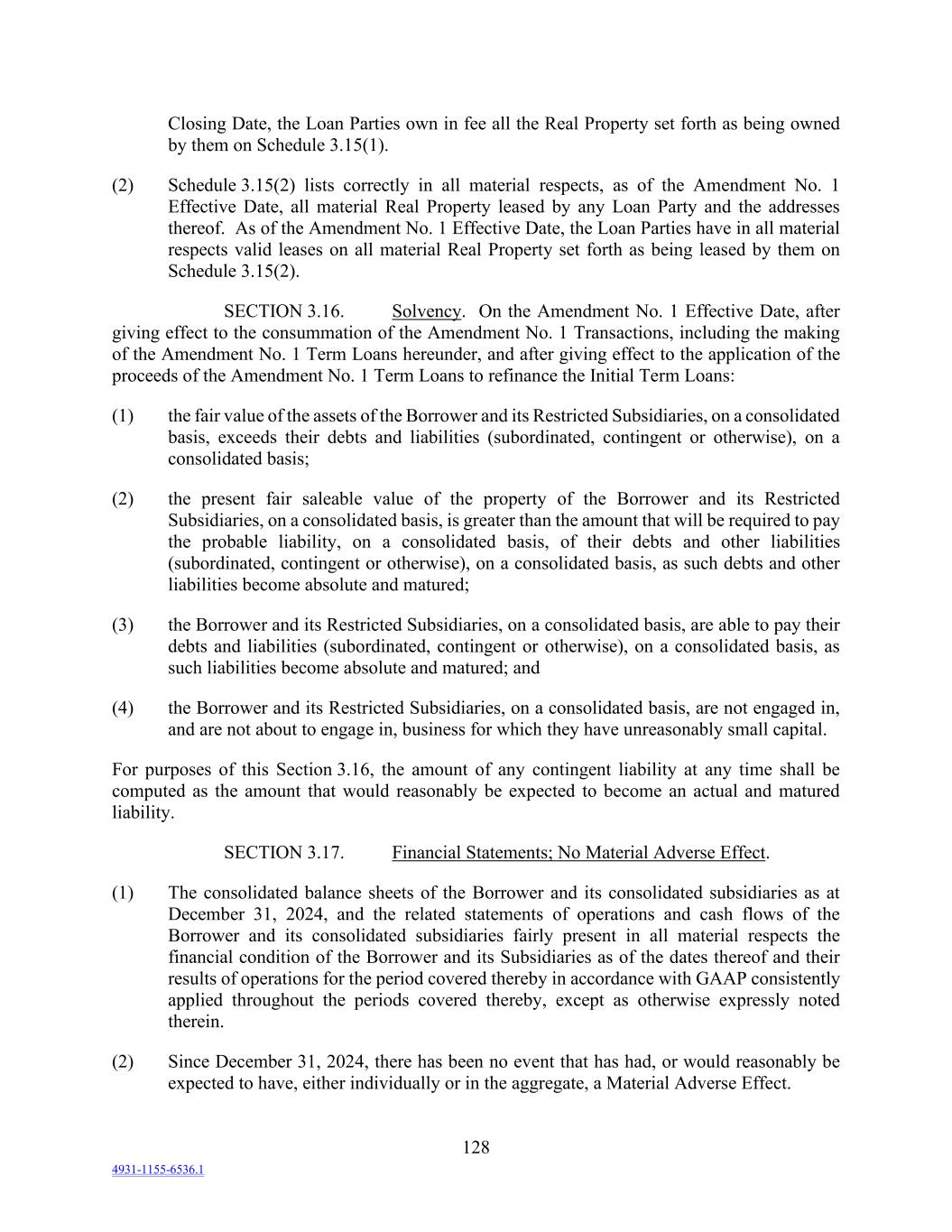 Closing Date, the Loan Parties own in fee all the Real Property set forth as being owned by them on Schedule 3.15(1).

(2) Schedule 3.15(2) lists correctly in all material respects, as of the Amendment No. 1 Effective Date, all material Real Property leased by any Loan Party and the addresses thereof. As of the Amendment No. 1 Effective Date, the Loan Parties have in all material respects valid leases on all material Real Property set forth as being leased by them on Schedule 3.15(2).

SECTION 3.16. Solvency. On the Amendment No. 1 Effective Date, after giving effect to the consummation of the Amendment No. 1 Transactions, including the making of the Amendment No. 1 Term Loans hereunder, and after giving effect to the application of the proceeds of the Amendment No. 1 Term Loans to refinance the Initial Term Loans:

(1) the fair value of the assets of the Borrower and its Restricted Subsidiaries, on a consolidated basis, exceeds their debts and liabilities (subordinated, contingent or otherwise), on a consolidated basis;

(2) the present fair saleable value of the property of the Borrower and its Restricted Subsidiaries, on a consolidated basis, is greater than the amount that will be required to pay the probable liability, on a consolidated basis, of their debts and other liabilities (subordinated, contingent or otherwise), on a consolidated basis, as such debts and other liabilities become absolute and matured;

(3) the Borrower and its Restricted Subsidiaries, on a consolidated basis, are able to pay their debts and liabilities (subordinated, contingent or otherwise), on a consolidated basis, as such liabilities become absolute and matured; and

(4) the Borrower and its Restricted Subsidiaries, on a consolidated basis, are not engaged in, and are not about to engage in, business for which they have unreasonably small capital.

For purposes of this Section 3.16, the amount of any contingent liability at any time shall be computed as the amount that would reasonably be expected to become an actual and matured liability.

SECTION 3.17. Financial Statements; No Material Adverse Effect.

(1) The consolidated balance sheets of the Borrower and its consolidated subsidiaries as at December 31, 2024, and the related statements of operations and cash flows of the Borrower and its consolidated subsidiaries fairly present in all material respects the financial condition of the Borrower and its Subsidiaries as of the dates thereof and their results of operations for the period covered thereby in accordance with GAAP consistently applied throughout the periods covered thereby, except as otherwise expressly noted therein.

(2) Since December 31, 2024, there has been no event that has had, or would reasonably be expected to have, either individually or in the aggregate, a Material Adverse Effect.

128

4931-1155-6536.1